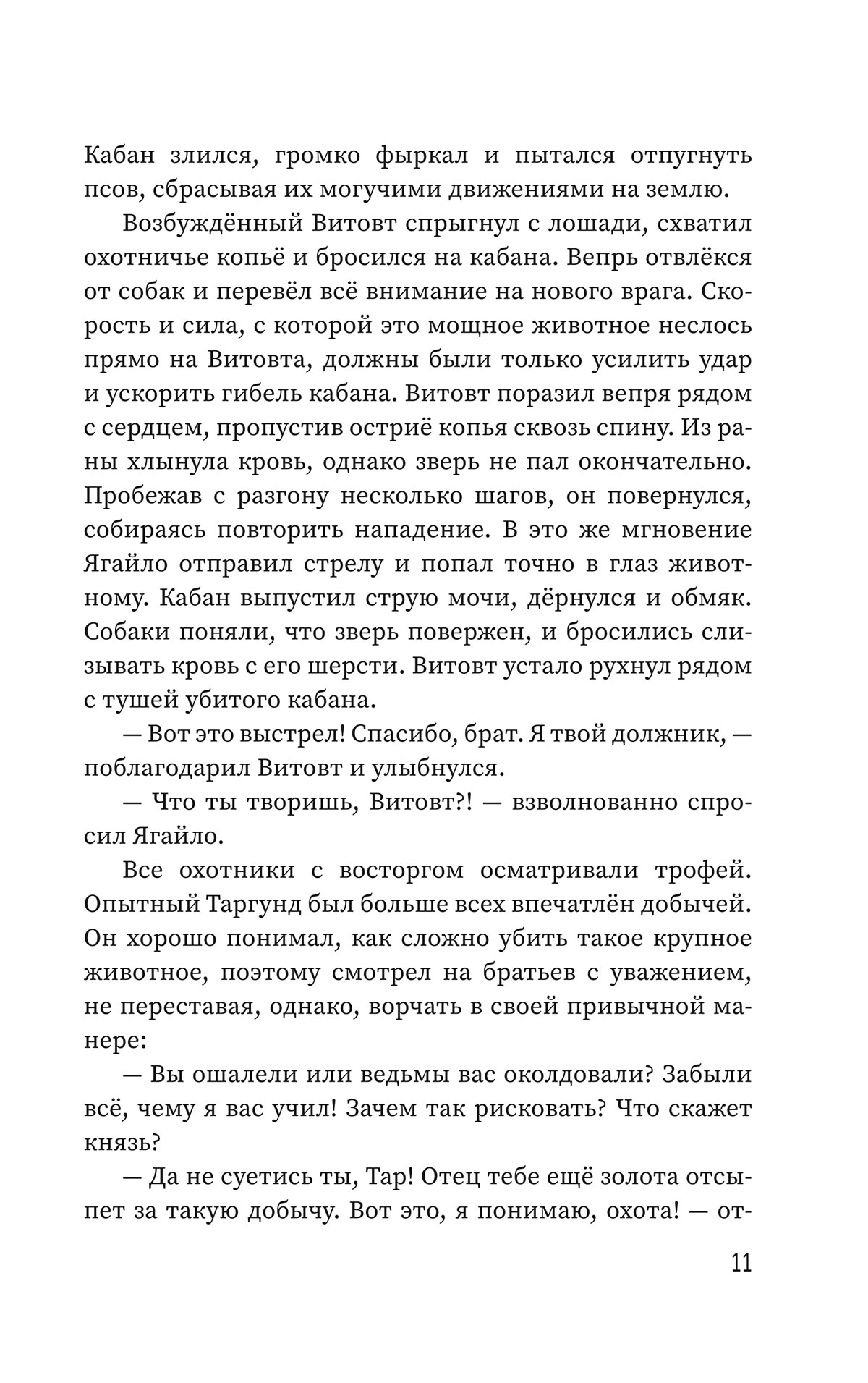 Кабан злился, громко фыркал и пытался отпугнуть псов, сбрасывая их могучими движениями на землю.

Возбуждённый Витовт спрыгнул с лошади, схватил охотничье копьё и бросился на кабана. Вепрь отвлёкся от собак и перевёл всё внимание на нового врага. Скорость и сила, с которой это мощное животное неслось прямо на Витовта, должны были только усилить удар и ускорить гибель кабана. Витовт поразил вепря рядом с сердцем, пропустив остриё копья сквозь спину. Из раны хлынула кровь, однако зверь не пал окончательно. Пробежав с разгону несколько шагов, он повернулся, собираясь повторить нападение. В это же мгновение Ягайло отправил стрелу и попал точно в глаз животному. Кабан выпустил струю мочи, дёрнулся и обмяк. Собаки поняли, что зверь повержен, и бросились слизывать кровь с его шерсти. Витовт устало рухнул рядом с тушей убитого кабана.

— Вот это выстрел! Спасибо, брат. Я твой должник, — поблагодарил Витовт и улыбнулся.

— Что ты творишь, Витовт?! — взволнованно спросил Ягайло.

Все охотники с восторгом осматривали трофей. Опытный Таргунд был больше всех впечатлён добычей. Он хорошо понимал, как сложно убить такое крупное животное, поэтому смотрел на братьев с уважением, не переставая, однако, ворчать в своей привычной манере:

— Вы ошалели или ведьмы вас околдовали? Забыли всё, чему я вас учил! Зачем так рисковать? Что скажет князь?

— Да не суетись ты, Тар! Отец тебе ещё золота отсыпет за такую добычу. Вот это, я понимаю, охота! — от-

11